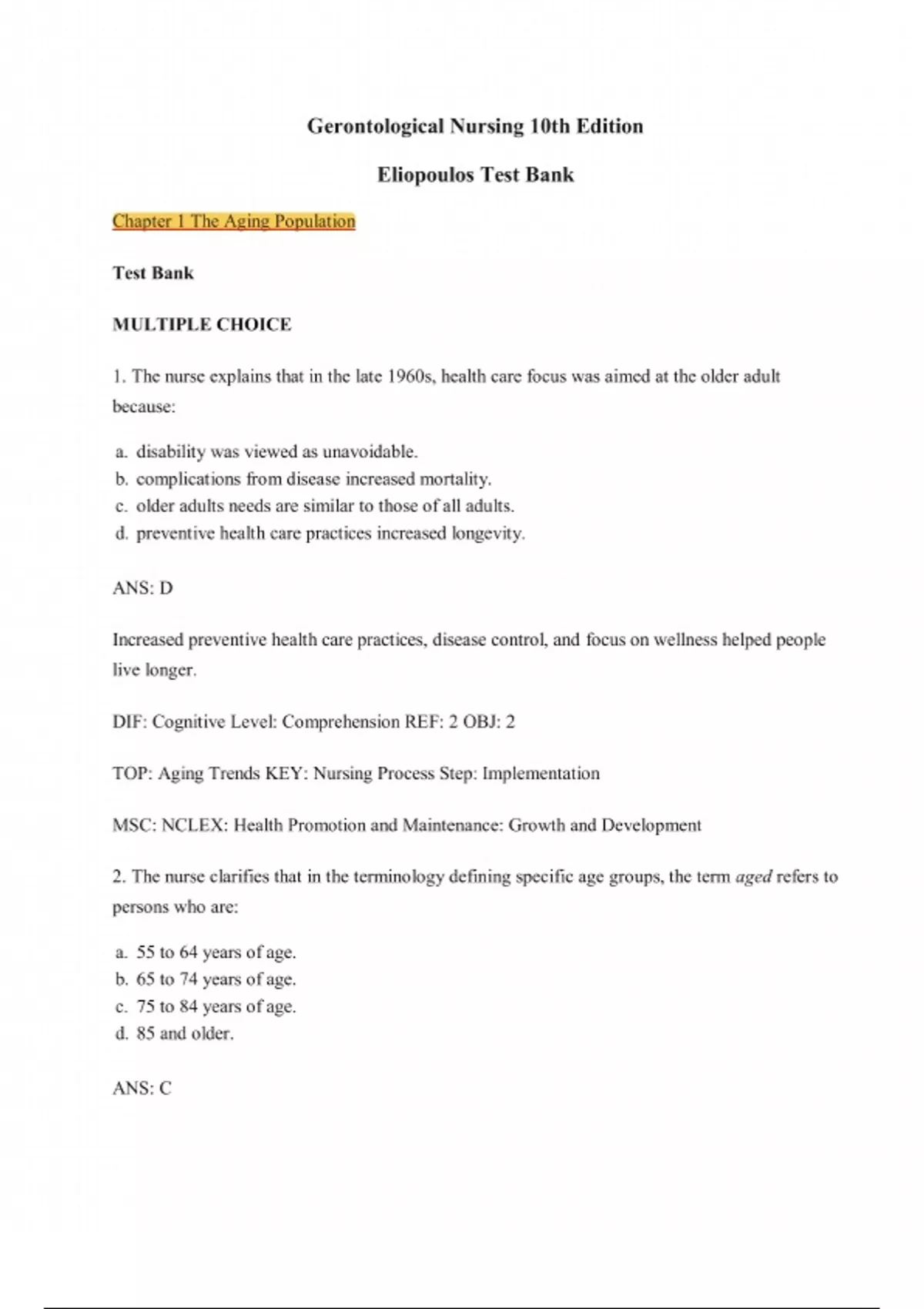 Gerontological Nursing 10th Edition

Eliopoulos Test Bank

Chapter 1 The Aging Population

Test Bank

MULTIPLE CHOICE

1. The nurse explains that in the late 1960s, health care focus was aimed at the older adult because:

a. disability was viewed as unavoidable.
b. complications from disease increased mortality.
c. older adults needs are similar to those of all adults.
d. preventive health care practices increased longevity.

ANS: D

Increased preventive health care practices, disease control, and focus on wellness helped people live longer.

DIF: Cognitive Level: Comprehension REF: 2 OBJ: 2

TOP: Aging Trends KEY: Nursing Process Step: Implementation

MSC: NCLEX: Health Promotion and Maintenance: Growth and Development

2. The nurse clarifies that in the terminology defining specific age groups, the term aged refers to persons who are:

a. 55 to 64 years of age.
b. 65 to 74 years of age.
c. 75 to 84 years of age.
d. 85 and older.

ANS: C